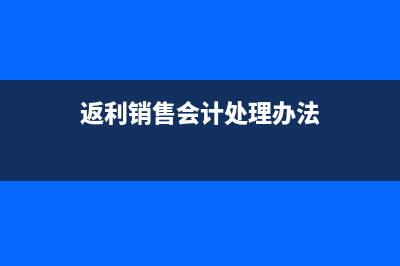 返利销售会计处理办法